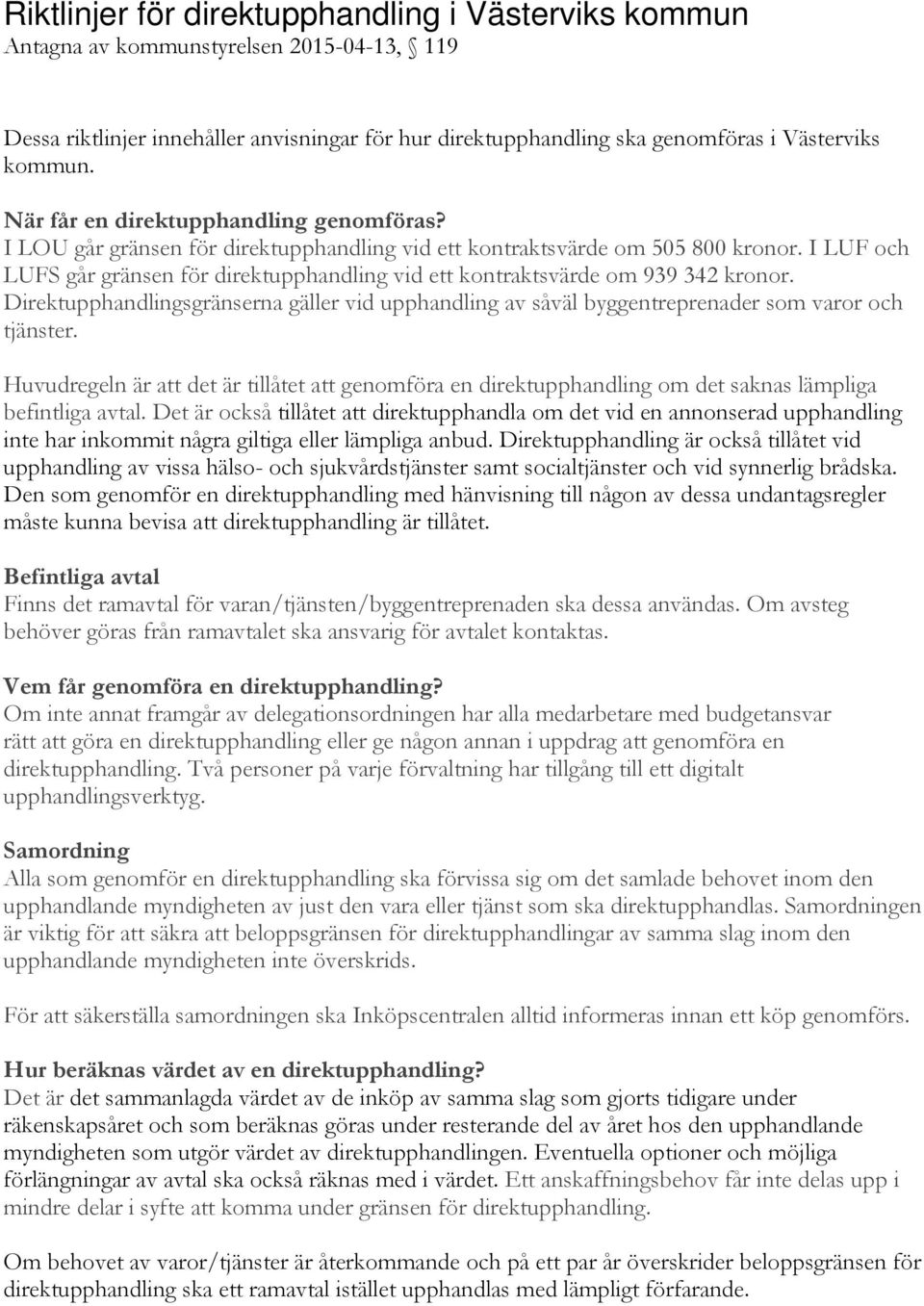 Riktlinjer för direktupphandling i Västerviks kommun
Antagna av kommunstyrelsen 2015-04-13, § 119

Dessa riktlinjer innehåller anvisningar för hur direktupphandling ska genomföras i Västerviks kommun.

När får en direktupphandling genomföras?
I LOU går gränsen för direktupphandling vid ett kontraktsvärde om 505 800 kronor. I LUF och LUFS går gränsen för direktupphandling vid ett kontraktsvärde om 939 342 kronor. Direktupphandlingsgränserna gäller vid upphandling av såväl byggentreprenader som varor och tjänster.

Huvudregeln är att det är tillåtet att genomföra en direktupphandling om det saknas lämpliga befintliga avtal. Det är också tillåtet att direktupphandla om det vid en annonserad upphandling inte har inkommit några giltiga eller lämpliga anbud. Direktupphandling är också tillåtet vid upphandling av vissa hälso- och sjukvårdstjänster samt socialtjänster och vid synnerlig brådska. Den som genomför en direktupphandling med hänvisning till någon av dessa undantagsregler måste kunna bevisa att direktupphandling är tillåtet.

Befintliga avtal
Finns det ramavtal för varan/tjänsten/byggentreprenaden ska dessa användas. Om avsteg behöver göras från ramavtalet ska ansvarig för avtalet kontaktas.

Vem får genomföra en direktupphandling?
Om inte annat framgår av delegationsordningen har alla medarbetare med budgetansvar rätt att göra en direktupphandling eller ge någon annan i uppdrag att genomföra en direktupphandling. Två personer på varje förvaltning har tillgång till ett digitalt upphandlingsverktyg.

Samordning
Alla som genomför en direktupphandling ska förvissa sig om det samlade behovet inom den upphandlande myndigheten av just den vara eller tjänst som ska direktupphandlas. Samordningen är viktig för att säkra att beloppsgränsen för direktupphandlingar av samma slag inom den upphandlande myndigheten inte överskrids.

För att säkerställa samordningen ska Inköpscentralen alltid informeras innan ett köp genomförs.

Hur beräknas värdet av en direktupphandling?
Det är det sammanlagda värdet av de inköp av samma slag som gjorts tidigare under räkenskapsåret och som beräknas göras under resterande del av året hos den upphandlande myndigheten som utgör värdet av direktupphandlingen. Eventuella optioner och möjliga förlängningar av avtal ska också räknas med i värdet. Ett anskaffningsbehov får inte delas upp i mindre delar i syfte att komma under gränsen för direktupphandling.

Om behovet av varor/tjänster är återkommande och på ett par år överskrider beloppsgränsen för direktupphandling ska ett ramavtal istället upphandlas med lämpligt förfarande.